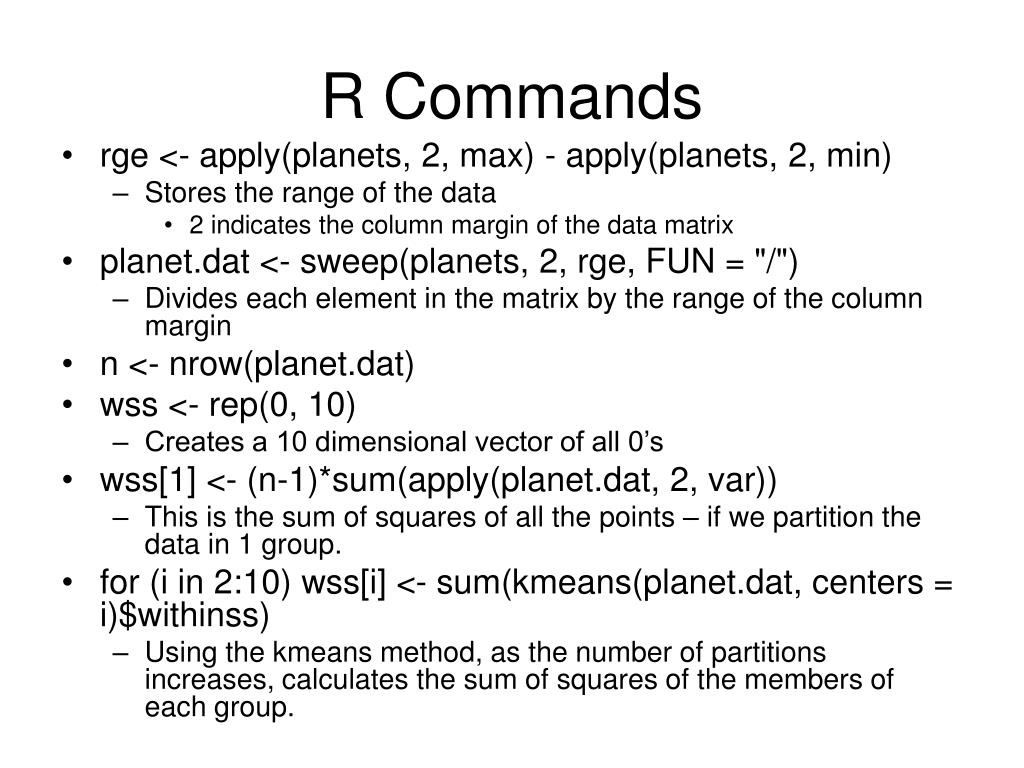 R Commands

• rge <- apply(planets, 2, max) - apply(planets, 2, min)
  – Stores the range of the data
    • 2 indicates the column margin of the data matrix
• planet.dat <- sweep(planets, 2, rge, FUN = "/")
  – Divides each element in the matrix by the range of the column margin
• n <- nrow(planet.dat)
• wss <- rep(0, 10)
  – Creates a 10 dimensional vector of all 0’s
• wss[1] <- (n-1)*sum(apply(planet.dat, 2, var))
  – This is the sum of squares of all the points – if we partition the data in 1 group.
• for (i in 2:10) wss[i] <- sum(kmeans(planet.dat, centers = i)$withinss)
  – Using the kmeans method, as the number of partitions increases, calculates the sum of squares of the members of each group.